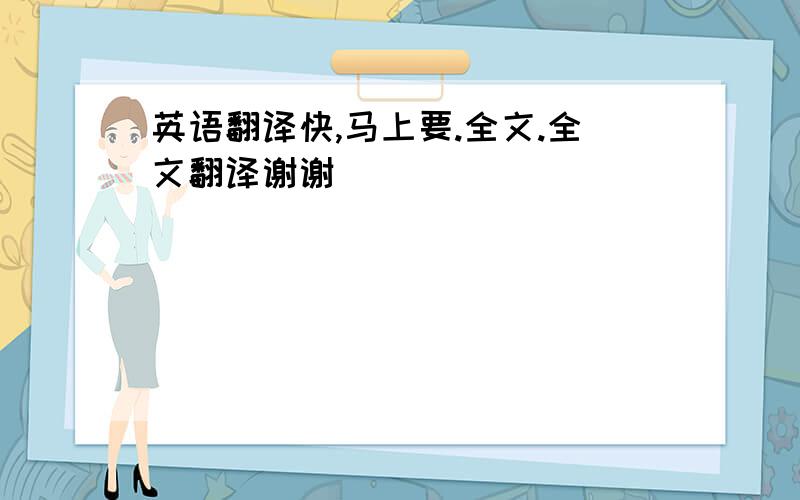 英语翻译快,马上要.全文.全文翻译谢谢